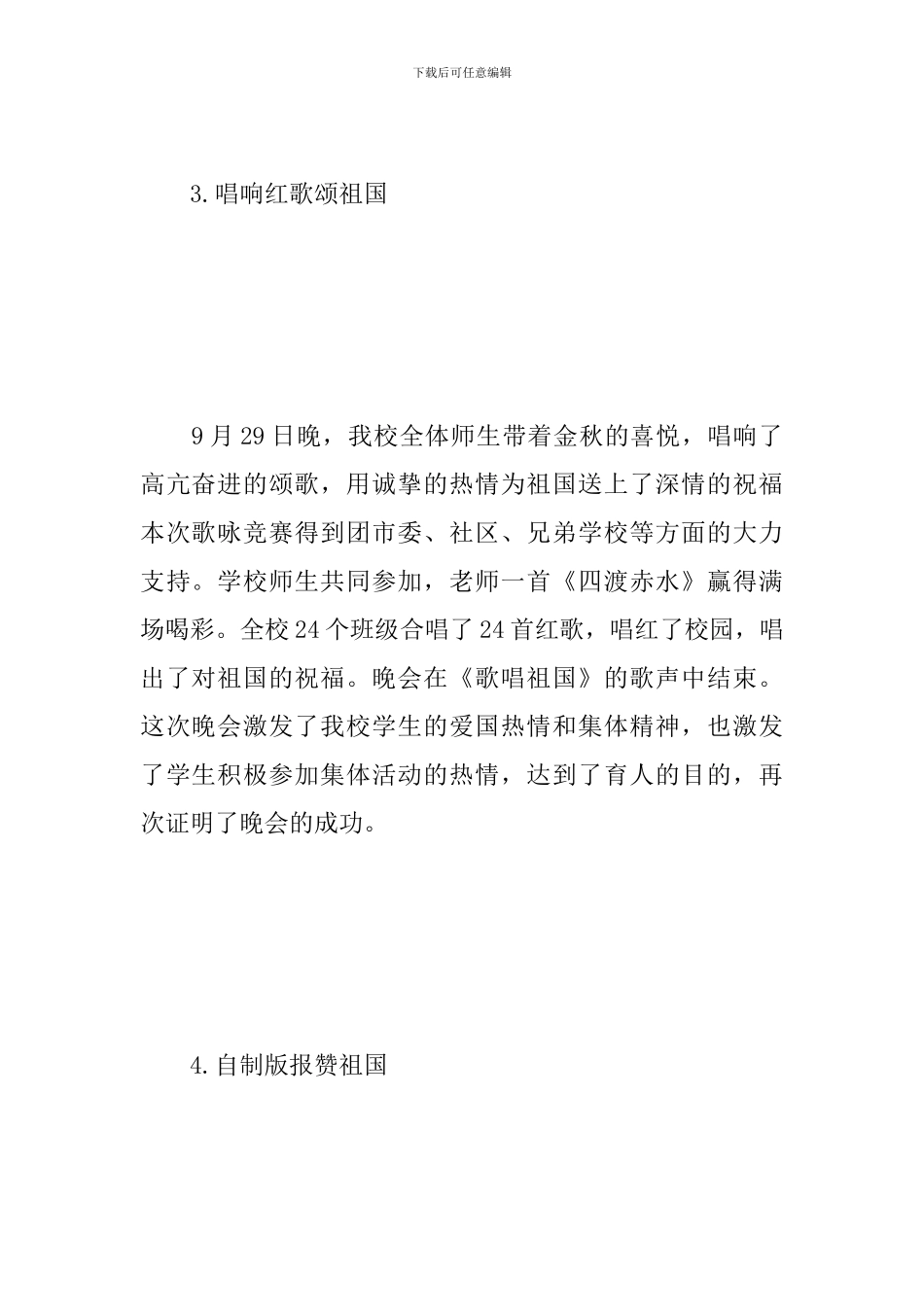 下载后可任意编辑

3.唱响红歌颂祖国

9月29日晚，我校全体师生带着金秋的喜悦，唱响了高亢奋进的颂歌，用诚挚的热情为祖国送上了深情的祝福本次歌咏竞赛得到团市委、社区、兄弟学校等方面的大力支持。学校师生共同参加，老师一首《四渡赤水》赢得满场喝彩。全校24个班级合唱了24首红歌，唱红了校园，唱出了对祖国的祝福。晚会在《歌唱祖国》的歌声中结束。这次晚会激发了我校学生的爱国热情和集体精神，也激发了学生积极参加集体活动的热情，达到了育人的目的，再次证明了晚会的成功。

4.自制版报赞祖国